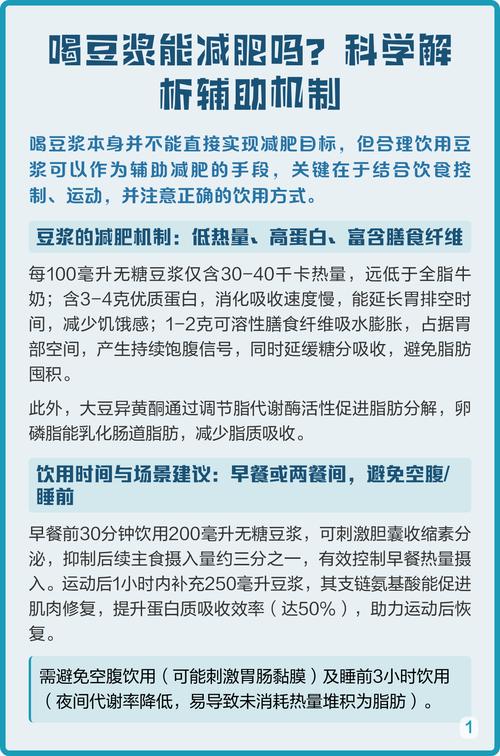 喝豆浆能减肥吗？科学解析辅助机制

喝豆浆本身并不能直接实现减肥目标，但合理饮用豆浆可以作为辅助减肥的手段，关键在于结合饮食控制、运动，并注意正确的饮用方式。

豆浆的减肥机制：低热量、高蛋白、富含膳食纤维

每100毫升无糖豆浆仅含30-40千卡热量，远低于全脂牛奶；含3-4克优质蛋白，消化吸收速度慢，能延长胃排空时间，减少饥饿感；1-2克可溶性膳食纤维吸水膨胀，占据胃部空间，产生持续饱腹信号，同时延缓糖分吸收，避免脂肪囤积。

此外，大豆异黄酮通过调节脂代谢酶活性促进脂肪分解，卵磷脂能乳化肠道脂肪，减少脂质吸收。

饮用时间与场景建议：早餐或两餐间，避免空腹/睡前

早餐前30分钟饮用200毫升无糖豆浆，可刺激胆囊收缩素分泌，抑制后续主食摄入量约三分之一，有效控制早餐热量摄入。运动后1小时内补充250毫升豆浆，其支链氨基酸能促进肌肉修复，提升蛋白质吸收效率（达50%），助力运动后恢复。

需避免空腹饮用（可能刺激胃肠黏膜）及睡前3小时饮用（夜间代谢率降低，易导致未消耗热量堆积为脂肪）。

1